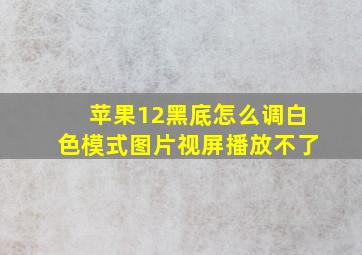 苹果12黑底怎么调白色模式图片视屏播放不了